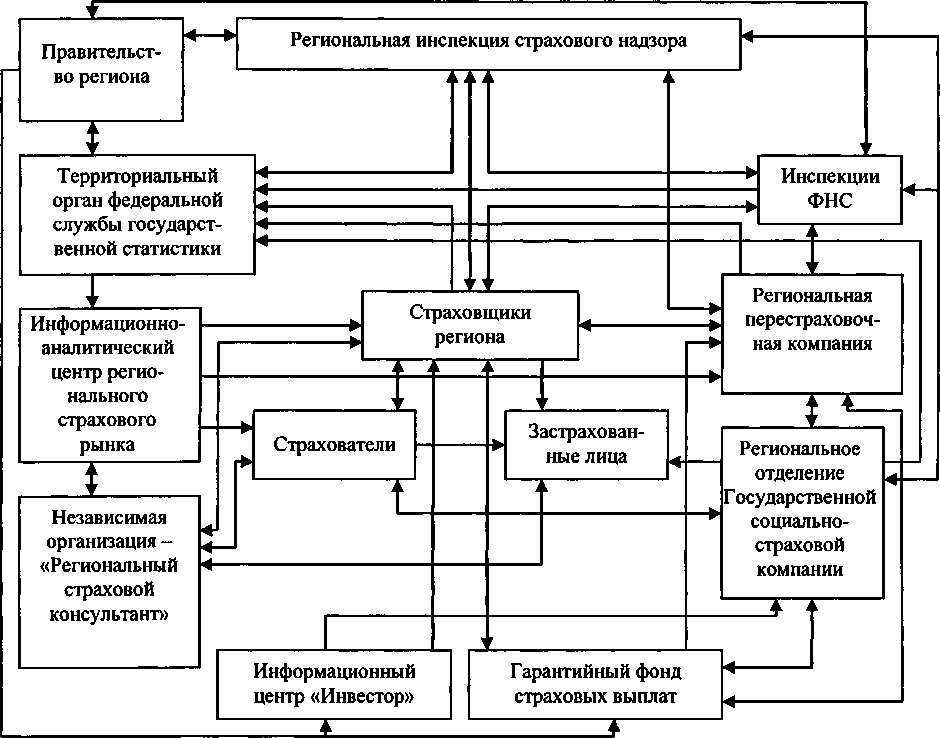 Правительство региона

Региональная инспекция страхового надзора

Территориальный орган федеральной службы государственной статистики

Инспекции ФНС

Информационно-аналитический центр регионального страхового рынка

Страховщики региона

Региональная перестраховочная компания

Страхователи

Застрахованные лица

Региональное отделение Государственной социально-страховой компании

Независимая организация – «Региональный страховой консультант»

Информационный центр «Инвестор»

Гарантийный фонд страховых выплат